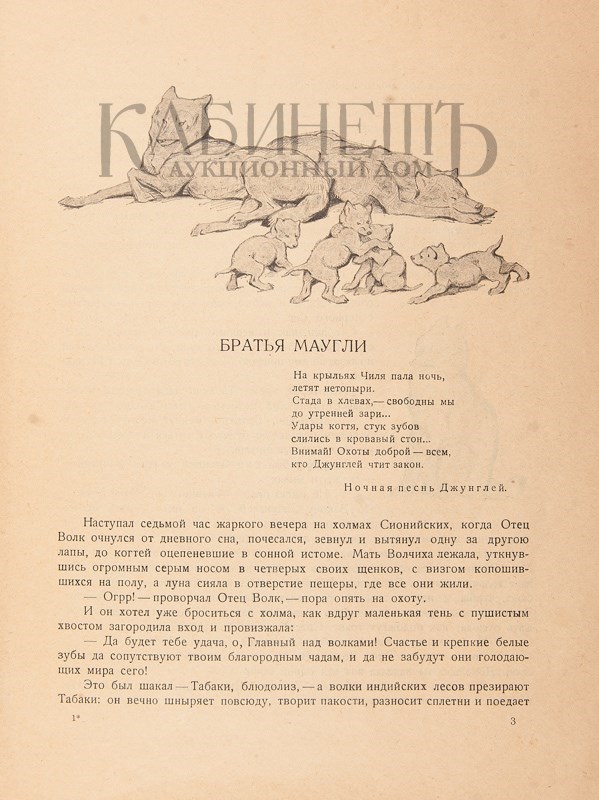 КАБИНЕТЪ
АУКЦИОННЫЙ ДОМ

БРАТЬЯ МАУГЛИ

На крыльях Чиля пала ночь,
летят нетопыри.
Стада в хлевах,— свободны мы
до утренней зари...
Удары когтя, стук зубов
слились в кровавый стон...
Внимай! Охоты доброй — всем,
кто Джунглей чтит закон.

Ночная песнь Джунглей.

Наступал седьмой час жаркого вечера на холмах Сионийских, когда Отец Волк очнулся от дневного сна, почесался, зевнул и вытянул одну за другою лапы, до когтей оцепеневшие в сонной истоме. Мать Волчиха лежала, уткнувшись огромным серым носом в четверых своих щенков, с визгом копошившихся на полу, а луна сияла в отверстие пещеры, где все они жили.

— Огрр! — проворчал Отец Волк, — пора опять на охоту.

И он хотел уже броситься с холма, как вдруг маленькая тень с пушистым хвостом загородила вход и провизжала:

— Да будет тебе удача, о, Главный над волками! Счастье и крепкие белые зубы да сопутствуют твоим благородным чадам, и да не забудут они голодающих мира сего!

Это был шакал — Табаки, блюдолиз, — а волки индийских лесов презирают Табаки: он вечно шныряет повсюду, творит пакости, разносит сплетни и поедает

1*

3